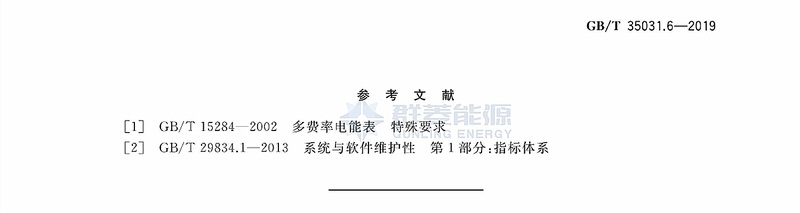 GB/T 35031.6—2019

参 考 文 献

群菱能源
QUNLING ENERGY

[1] GB/T 15284—2002 多费率电能表 特殊要求

[2] GB/T 29834.1—2013 系统与软件维护性 第1部分:指标体系